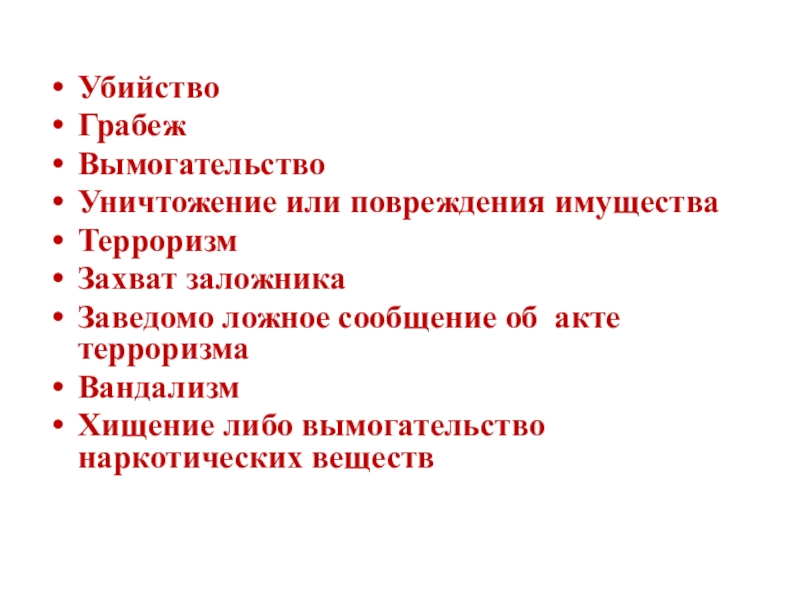 • Убийство
• Грабеж
• Вымогательство
• Уничтожение или повреждения имущества
• Терроризм
• Захват заложника
• Заведомо ложное сообщение об акте терроризма
• Вандализм
• Хищение либо вымогательство наркотических веществ